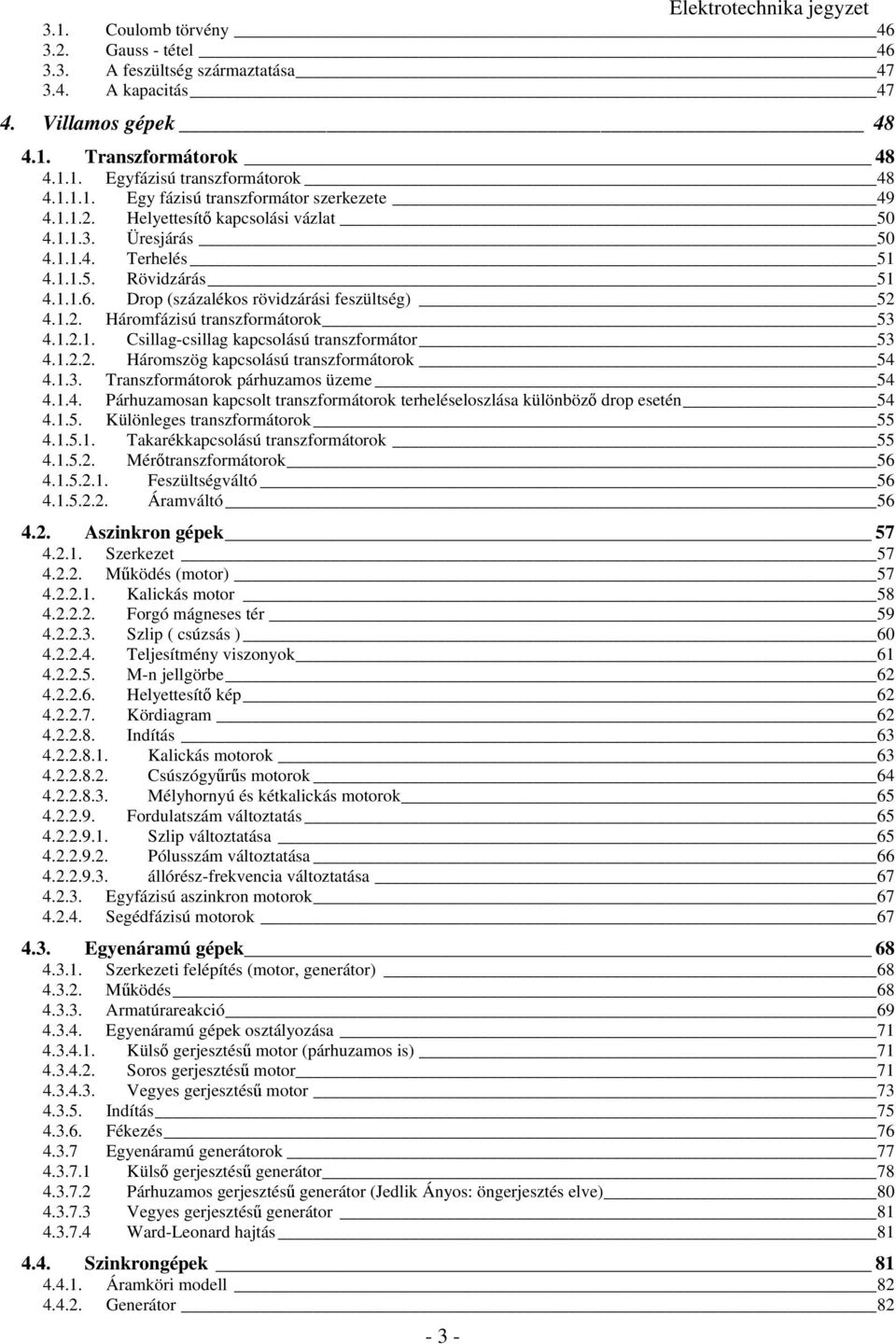 Elektrotechnika jegyzet

3.1. Coulomb törvény 46
3.2. Gauss - tétel 46
3.3. A feszültség származtatása 47
3.4. A kapacitás 47

4. Villamos gépek 48

4.1. Transzformátorok 48
4.1.1. Egyfázisú transzformátorok 48
4.1.1.1. Egy fázisú transzformátor szerkezete 49
4.1.1.2. Helyettesítő kapcsolási vázlat 50
4.1.1.3. Üresjárás 50
4.1.1.4. Terhelés 51
4.1.1.5. Rövidzárás 51
4.1.1.6. Drop (százalékos rövidzárási feszültség) 52
4.1.2. Háromfázisú transzformátorok 53
4.1.2.1. Csillag-csillag kapcsolású transzformátor 53
4.1.2.2. Háromszög kapcsolású transzformátorok 54
4.1.3. Transzformátorok párhuzamos üzeme 54
4.1.4. Párhuzamosan kapcsolt transzformátorok terheléseloszlása különböző drop esetén 54
4.1.5. Különleges transzformátorok 55
4.1.5.1. Takarékkapcsolású transzformátorok 55
4.1.5.2. Mérőtranszformátorok 56
4.1.5.2.1. Feszültségváltó 56
4.1.5.2.2. Áramváltó 56

4.2. Aszinkron gépek 57
4.2.1. Szerkezet 57
4.2.2. Működés (motor) 57
4.2.2.1. Kalickás motor 58
4.2.2.2. Forgó mágneses tér 59
4.2.2.3. Szlip ( csúzsás ) 60
4.2.2.4. Teljesítmény viszonyok 61
4.2.2.5. M-n jellgörbe 62
4.2.2.6. Helyettesítő kép 62
4.2.2.7. Kördiagram 62
4.2.2.8. Indítás 63
4.2.2.8.1. Kalickás motorok 63
4.2.2.8.2. Csúszógyűrűs motorok 64
4.2.2.8.3. Mélyhornyú és kétkalickás motorok 65
4.2.2.9. Fordulatszám változtatás 65
4.2.2.9.1. Szlip változtatása 65
4.2.2.9.2. Pólusszám változtatása 66
4.2.2.9.3. állórész-frekvencia változtatása 67
4.2.3. Egyfázisú aszinkron motorok 67
4.2.4. Segédfázisú motorok 67

4.3. Egyenáramú gépek 68
4.3.1. Szerkezeti felépítés (motor, generátor) 68
4.3.2. Működés 68
4.3.3. Armatúrareakció 69
4.3.4. Egyenáramú gépek osztályozása 71
4.3.4.1. Külső gerjesztésű motor (párhuzamos is) 71
4.3.4.2. Soros gerjesztésű motor 71
4.3.4.3. Vegyes gerjesztésű motor 73
4.3.5. Indítás 75
4.3.6. Fékezés 76
4.3.7 Egyenáramú generátorok 77
4.3.7.1 Külső gerjesztésű generátor 78
4.3.7.2 Párhuzamos gerjesztésű generátor (Jedlik Ányos: öngerjesztés elve) 80
4.3.7.3 Vegyes gerjesztésű generátor 81
4.3.7.4 Ward-Leonard hajtás 81

4.4. Szinkrongépek 81
4.4.1. Áramköri modell 82
4.4.2. Generátor 82

- 3 -